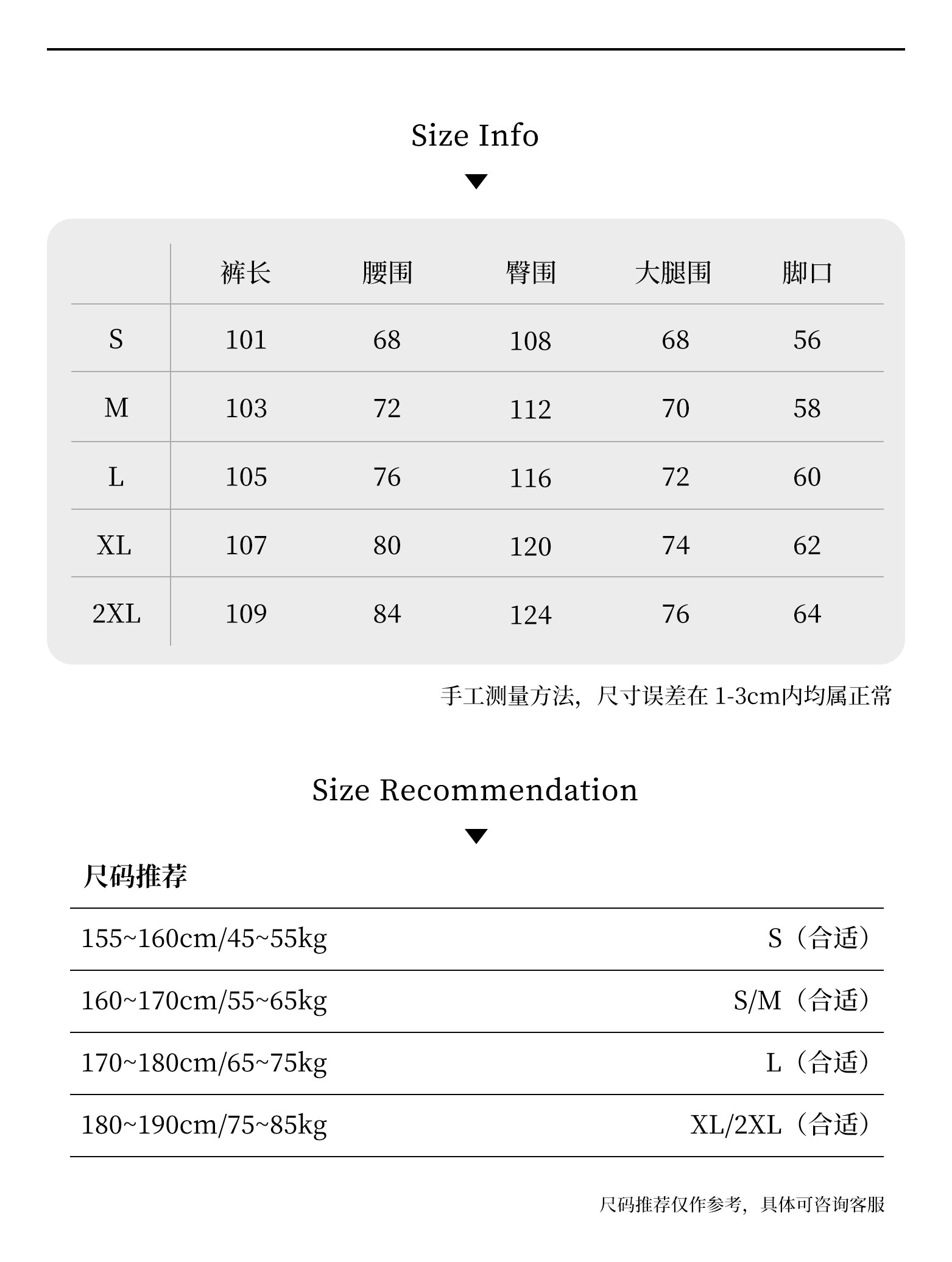 Size Info

|  | 裤长 | 腰围 | 臀围 | 大腿围 | 脚口 |
|---|---|---|---|---|---|
| S | 101 | 68 | 108 | 68 | 56 |
| M | 103 | 72 | 112 | 70 | 58 |
| L | 105 | 76 | 116 | 72 | 60 |
| XL | 107 | 80 | 120 | 74 | 62 |
| 2XL | 109 | 84 | 124 | 76 | 64 |

手工测量方法，尺寸误差在1-3cm内均属正常

Size Recommendation

尺码推荐

155~160cm/45~55kg S（合适）

160~170cm/55~65kg S/M（合适）

170~180cm/65~75kg L（合适）

180~190cm/75~85kg XL/2XL（合适）

尺码推荐仅作参考，具体可咨询客服